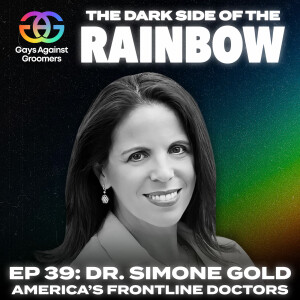 Gays Against Groomers

THE DARK SIDE OF THE RAINBOW

EP 39: DR. SIMONE GOLD
AMERICA'S FRONTLINE DOCTORS